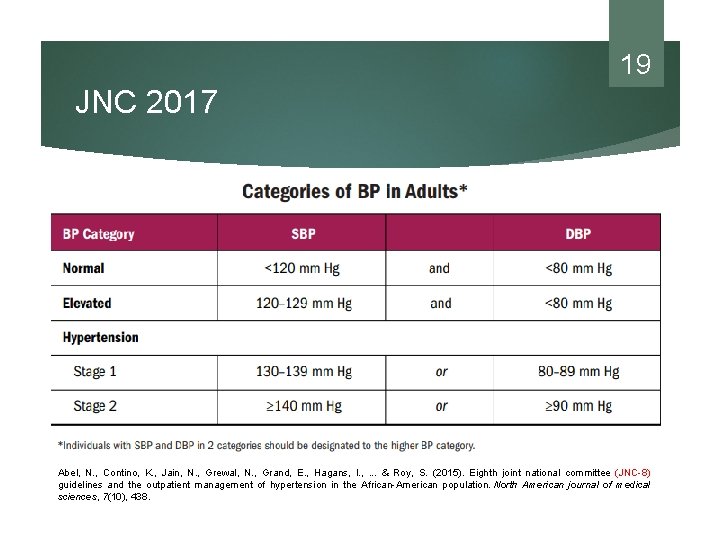 19

JNC 2017

Categories of BP in Adults*

| BP Category | SBP | | DBP |
|---|---|---|---|
| Normal | <120 mm Hg | and | <80 mm Hg |
| Elevated | 120–129 mm Hg | and | <80 mm Hg |
| Hypertension | | | |
| Stage 1 | 130–139 mm Hg | or | 80–89 mm Hg |
| Stage 2 | ≥140 mm Hg | or | ≥90 mm Hg |

*Individuals with SBP and DBP in 2 categories should be designated to the higher BP category.

Abel, N., Contino, K., Jain, N., Grewal, N., Grand, E., Hagans, I., ... & Roy, S. (2015). Eighth joint national committee (JNC-8) guidelines and the outpatient management of hypertension in the African-American population. North American journal of medical sciences, 7(10), 438.